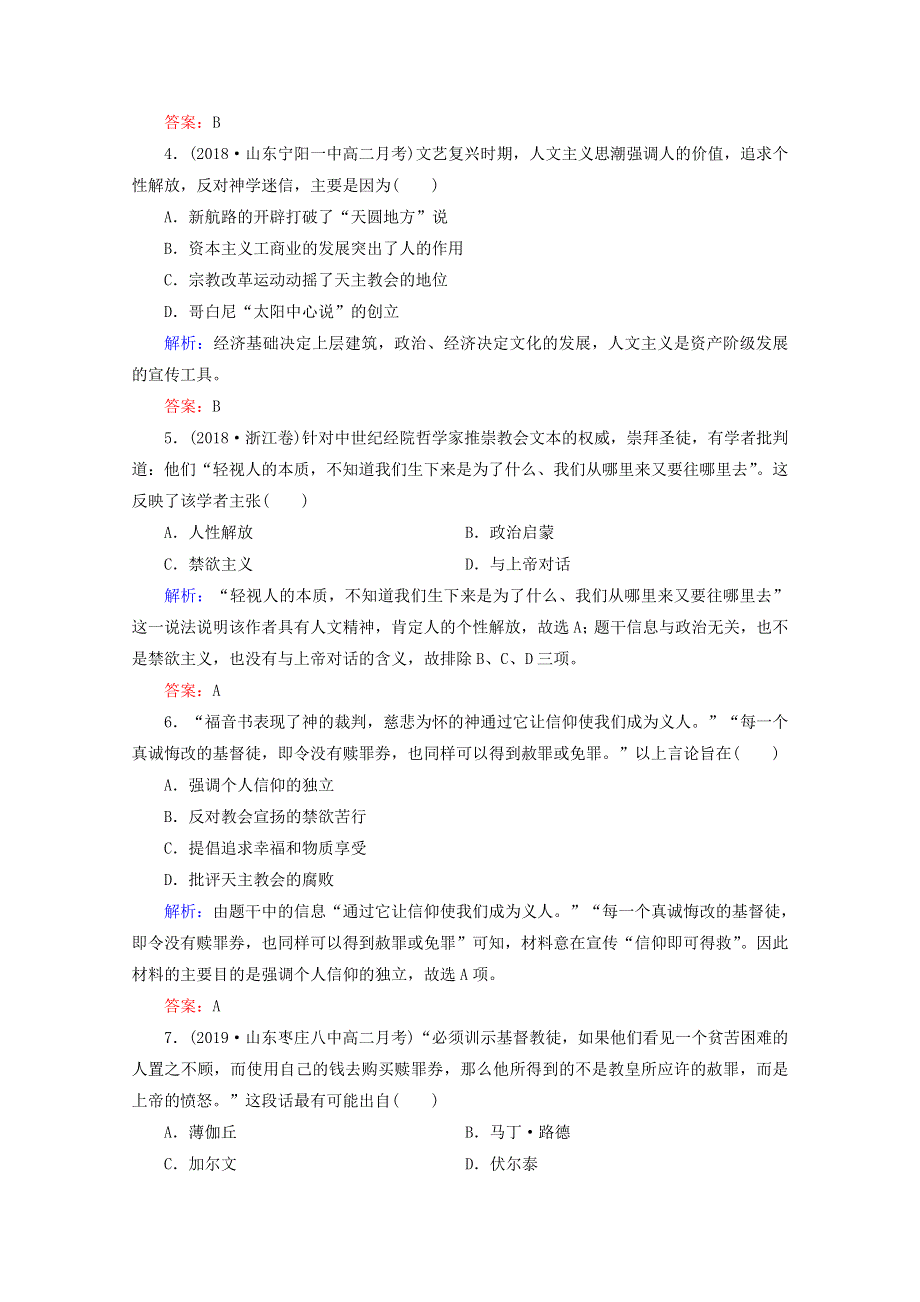 答案：B

4．(2018·山东宁阳一中高二月考)文艺复兴时期，人文主义思潮强调人的价值，追求个性解放，反对神学迷信，主要是因为(　　)

A．新航路的开辟打破了“天圆地方”说

B．资本主义工商业的发展突出了人的作用

C．宗教改革运动动摇了天主教会的地位

D．哥白尼“太阳中心说”的创立

解析：经济基础决定上层建筑，政治、经济决定文化的发展，人文主义是资产阶级发展的宣传工具。

答案：B

5．(2018·浙江卷)针对中世纪经院哲学家推崇教会文本的权威，崇拜圣徒，有学者批判道：他们“轻视人的本质，不知道我们生下来是为了什么、我们从哪里来又要往哪里去”。这反映了该学者主张(　　)

A．人性解放

B．政治启蒙

C．禁欲主义

D．与上帝对话

解析：“轻视人的本质，不知道我们生下来是为了什么、我们从哪里来又要往哪里去”这一说法说明该作者具有人文精神，肯定人的个性解放，故选A；题干信息与政治无关，也不是禁欲主义，也没有与上帝对话的含义，故排除B、C、D三项。

答案：A

6．“福音书表现了神的裁判，慈悲为怀的神通过它让信仰使我们成为义人。”“每一个真诚悔改的基督徒，即令没有赎罪券，也同样可以得到赦罪或免罪。”以上言论旨在(　　)

A．强调个人信仰的独立

B．反对教会宣扬的禁欲苦行

C．提倡追求幸福和物质享受

D．批评天主教会的腐败

解析：由题干中的信息“通过它让信仰使我们成为义人。”“每一个真诚悔改的基督徒，即令没有赎罪券，也同样可以得到赦罪或免罪”可知，材料意在宣传“信仰即可得救”。因此材料的主要目的是强调个人信仰的独立，故选A项。

答案：A

7．(2019·山东枣庄八中高二月考)“必须训示基督教徒，如果他们看见一个贫苦困难的人置之不顾，而使用自己的钱去购买赎罪券，那么他所得到的不是教皇所应许的赦罪，而是上帝的愤怒。”这段话最有可能出自(　　)

A．薄伽丘

B．马丁·路德

C．加尔文

D．伏尔泰